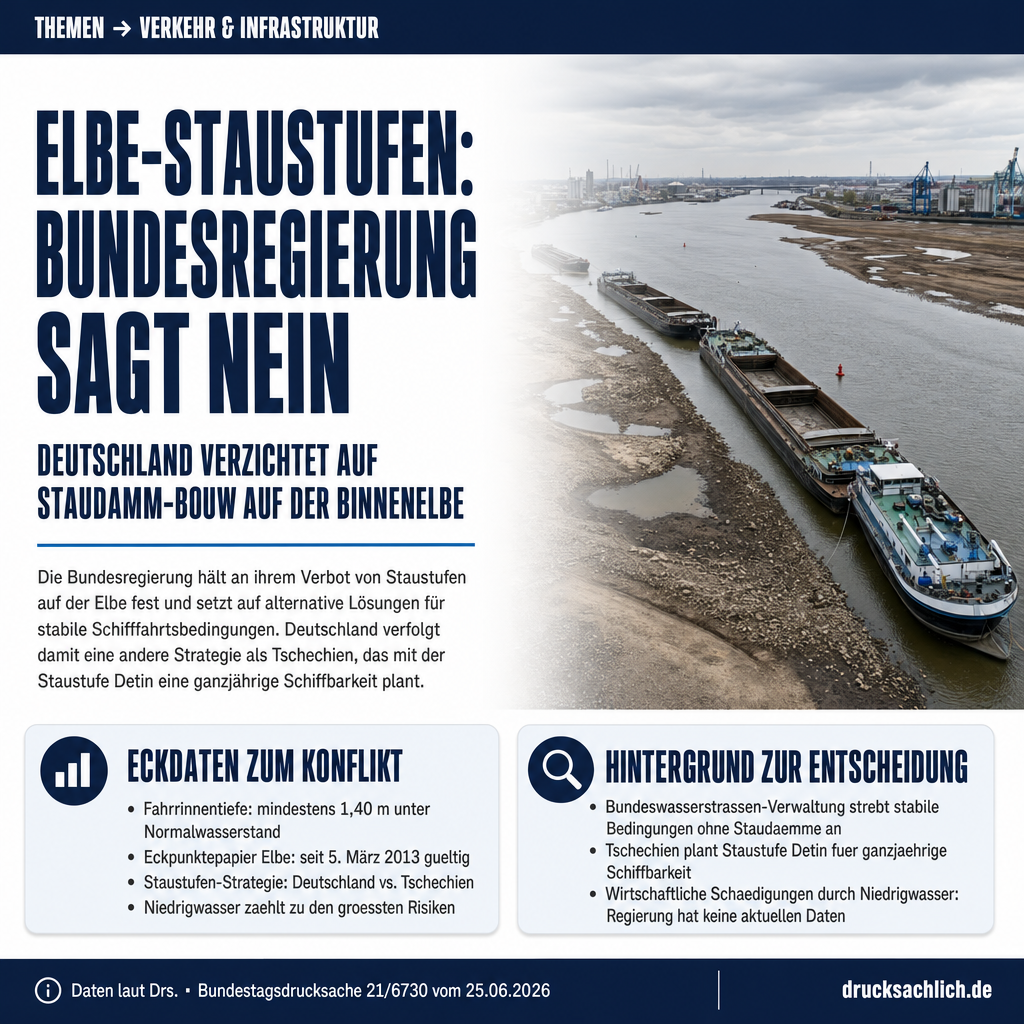 THEMEN → VERKEHR & INFRASTRUKTUR

ELBE-STAUSTUFEN: BUNDESREGIERUNG SAGT NEIN

DEUTSCHLAND VERZICHTET AUF STAUDAMM-BOUW AUF DER BINNENELBE

Die Bundesregierung hält an ihrem Verbot von Staustufen auf der Elbe fest und setzt auf alternative Lösungen für stabile Schifffahrtsbedingungen. Deutschland verfolgt damit eine andere Strategie als Tschechien, das mit der Staustufe Detin eine ganzjährige Schiffbarkeit plant.

ECKDATEN ZUM KONFLIKT

• Fahrrinnentiefe: mindestens 1,40 m unter Normalwasserstand
• Eckpunktepapier Elbe: seit 5. März 2013 gueltig
• Staustufen-Strategie: Deutschland vs. Tschechien
• Niedrigwasser zaehlt zu den groessten Risiken

HINTERGRUND ZUR ENTSCHEIDUNG

• Bundeswasserstrassen-Verwaltung strebt stabile Bedingungen ohne Staudaemme an
• Tschechien plant Staustufe Detin fuer ganzjaehrige Schiffbarkeit
• Wirtschaftliche Schaedigungen durch Niedrigwasser: Regierung hat keine aktuellen Daten

Daten laut Drs. • Bundestagsdrucksache 21/6730 vom 25.06.2026

drucksachlich.de